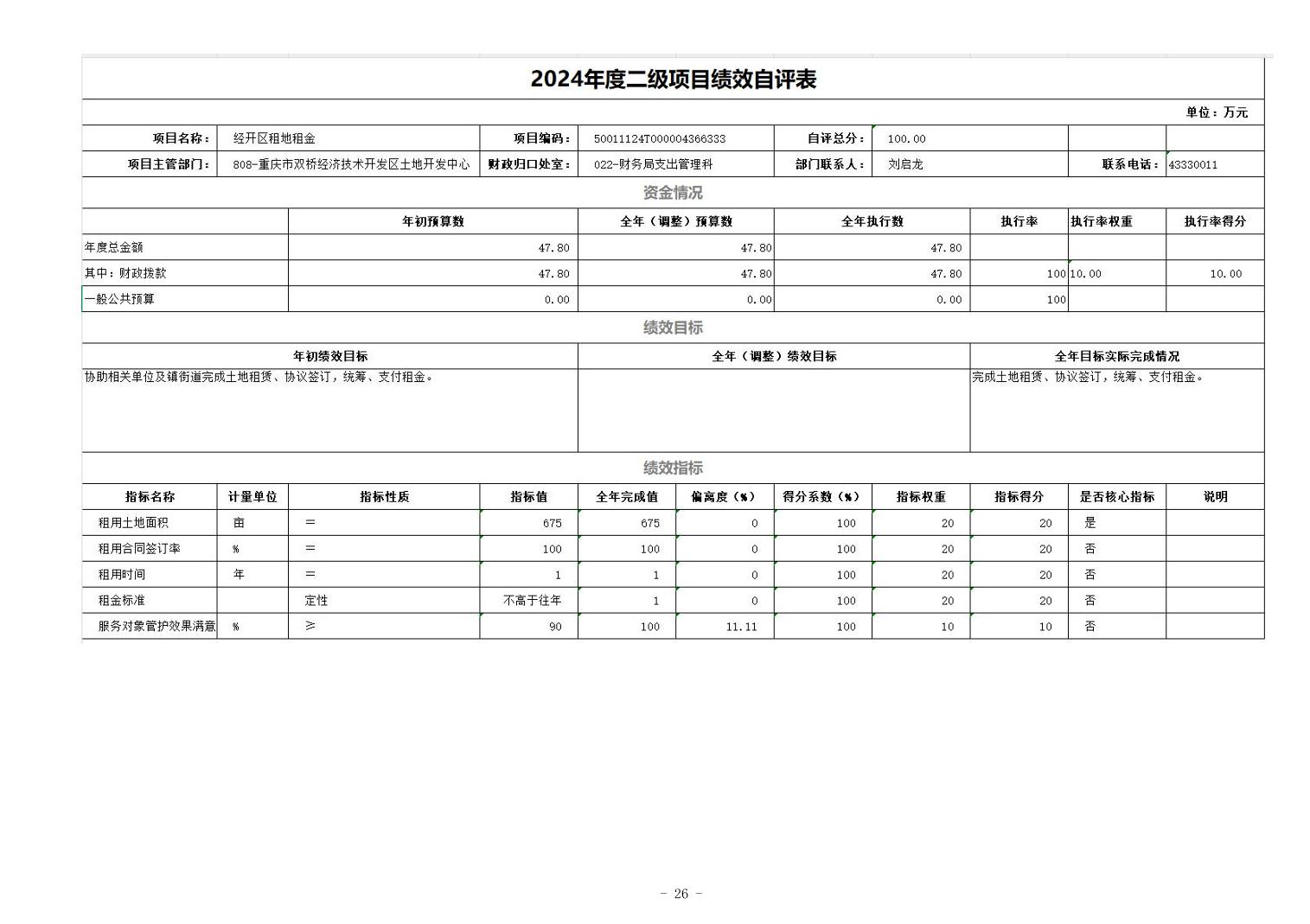 2024年度二级项目绩效自评表

单位：万元

| 项目名称： | 经开区租地租金 | 项目编码： | 50011124T000004366333 | 自评总分： | 100.00 | | |
|---|---|---|---|---|---|---|---|
| 项目主管部门： | 808-重庆市双桥经济技术开发区土地开发中心 | 财政归口处室： | 022-财务局支出管理科 | 部门联系人： | 刘启龙 | 联系电话： | 43330011 |

资金情况

| | 年初预算数 | 全年（调整）预算数 | 全年执行数 | 执行率 | 执行率权重 | 执行率得分 |
|---|---|---|---|---|---|---|
| 年度总金额 | 47.80 | 47.80 | 47.80 | | | |
| 其中：财政拨款 | 47.80 | 47.80 | 47.80 | 100 | 10.00 | 10.00 |
| 一般公共预算 | 0.00 | 0.00 | 0.00 | 100 | | |

绩效目标

| 年初绩效目标 | 全年（调整）绩效目标 | 全年目标实际完成情况 |
|---|---|---|
| 协助相关单位及镇街道完成土地租赁、协议签订，统筹、支付租金。 | | 完成土地租赁、协议签订，统筹、支付租金。 |

绩效指标

| 指标名称 | 计量单位 | 指标性质 | 指标值 | 全年完成值 | 偏离度（%） | 得分系数（%） | 指标权重 | 指标得分 | 是否核心指标 | 说明 |
|---|---|---|---|---|---|---|---|---|---|---|
| 租用土地面积 | 亩 | = | 675 | 675 | 0 | 100 | 20 | 20 | 是 | |
| 租用合同签订率 | % | = | 100 | 100 | 0 | 100 | 20 | 20 | 否 | |
| 租用时间 | 年 | = | 1 | 1 | 0 | 100 | 20 | 20 | 否 | |
| 租金标准 | | 定性 | 不高于往年 | 1 | 0 | 100 | 20 | 20 | 否 | |
| 服务对象管护效果满意 | % | ≥ | 90 | 100 | 11.11 | 100 | 10 | 10 | 否 | |

- 26 -